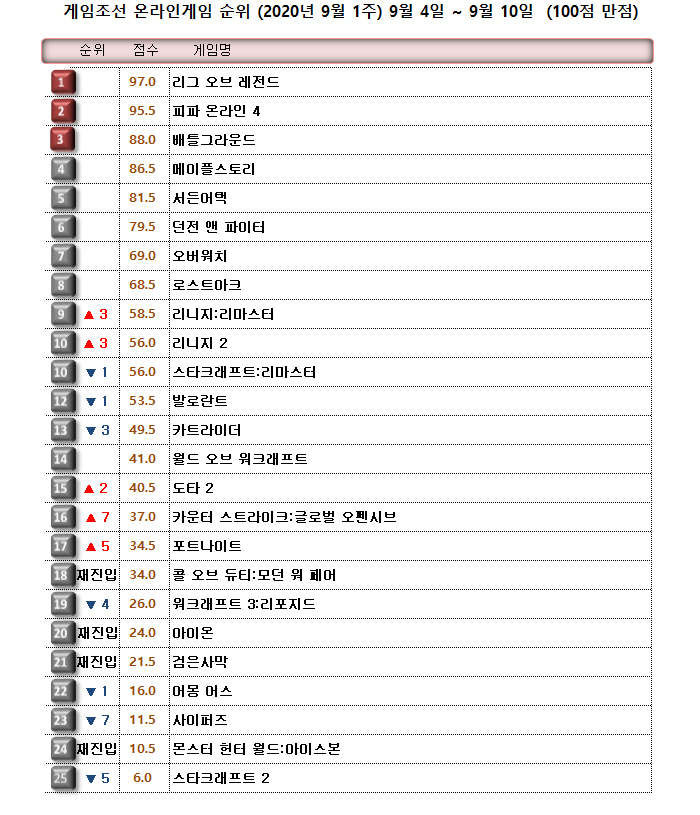 게임조선 온라인게임 순위 (2020년 9월 1주) 9월 4일 ~ 9월 10일 (100점 만점)

| 순위 | | 점수 | 게임명 |
|---|---|---|---|
| 1 | | 97.0 | 리그 오브 레전드 |
| 2 | | 95.5 | 피파 온라인 4 |
| 3 | | 88.0 | 배틀그라운드 |
| 4 | | 86.5 | 메이플스토리 |
| 5 | | 81.5 | 서든어택 |
| 6 | | 79.5 | 던전 앤 파이터 |
| 7 | | 69.0 | 오버워치 |
| 8 | | 68.5 | 로스트아크 |
| 9 | ▲ 3 | 58.5 | 리니지:리마스터 |
| 10 | ▲ 3 | 56.0 | 리니지 2 |
| 10 | ▼ 1 | 56.0 | 스타크래프트:리마스터 |
| 12 | ▼ 1 | 53.5 | 발로란트 |
| 13 | ▼ 3 | 49.5 | 카트라이더 |
| 14 | | 41.0 | 월드 오브 워크래프트 |
| 15 | ▲ 2 | 40.5 | 도타 2 |
| 16 | ▲ 7 | 37.0 | 카운터 스트라이크:글로벌 오펜시브 |
| 17 | ▲ 5 | 34.5 | 포트나이트 |
| 18 | 재진입 | 34.0 | 콜 오브 듀티:모던 워 페어 |
| 19 | ▼ 4 | 26.0 | 워크래프트 3:리포지드 |
| 20 | 재진입 | 24.0 | 아이온 |
| 21 | 재진입 | 21.5 | 검은사막 |
| 22 | ▼ 1 | 16.0 | 어몽 어스 |
| 23 | ▼ 7 | 11.5 | 사이퍼즈 |
| 24 | 재진입 | 10.5 | 몬스터 헌터 월드:아이스본 |
| 25 | ▼ 5 | 6.0 | 스타크래프트 2 |